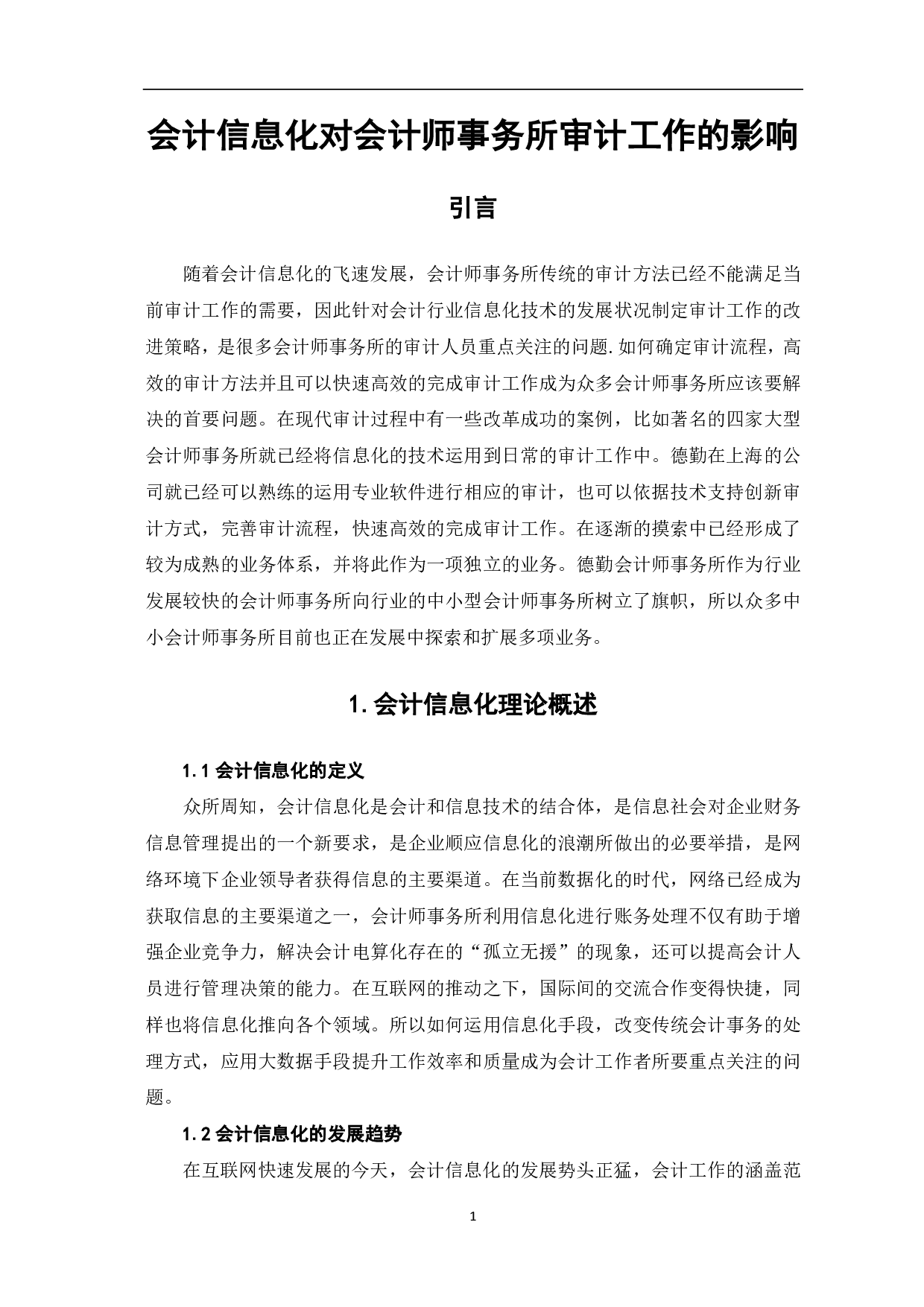 会计信息化对会计师事务所审计工作的影响

引言

随着会计信息化的飞速发展，会计师事务所传统的审计方法已经不能满足当前审计工作的需要，因此针对会计行业信息化技术的发展状况制定审计工作的改进策略，是很多会计师事务所的审计人员重点关注的问题.如何确定审计流程，高效的审计方法并且可以快速高效的完成审计工作成为众多会计师事务所应该要解决的首要问题。在现代审计过程中有一些改革成功的案例，比如著名的四家大型会计师事务所就已经将信息化的技术运用到日常的审计工作中。德勤在上海的公司就已经可以熟练的运用专业软件进行相应的审计，也可以依据技术支持创新审计方式，完善审计流程，快速高效的完成审计工作。在逐渐的摸索中已经形成了较为成熟的业务体系，并将此作为一项独立的业务。德勤会计师事务所作为行业发展较快的会计师事务所向行业的中小型会计师事务所树立了旗帜，所以众多中小会计师事务所目前也正在发展中探索和扩展多项业务。

1.会计信息化理论概述

1.1 会计信息化的定义

众所周知，会计信息化是会计和信息技术的结合体，是信息社会对企业财务信息管理提出的一个新要求，是企业顺应信息化的浪潮所做出的必要举措，是网络环境下企业领导者获得信息的主要渠道。在当前数据化的时代，网络已经成为获取信息的主要渠道之一，会计师事务所利用信息化进行账务处理不仅有助于增强企业竞争力，解决会计电算化存在的“孤立无援”的现象，还可以提高会计人员进行管理决策的能力。在互联网的推动之下，国际间的交流合作变得快捷，同样也将信息化推向各个领域。所以如何运用信息化手段，改变传统会计事务的处理方式，应用大数据手段提升工作效率和质量成为会计工作者所要重点关注的问题。

1.2 会计信息化的发展趋势

在互联网快速发展的今天，会计信息化的发展势头正猛，会计工作的涵盖范

1